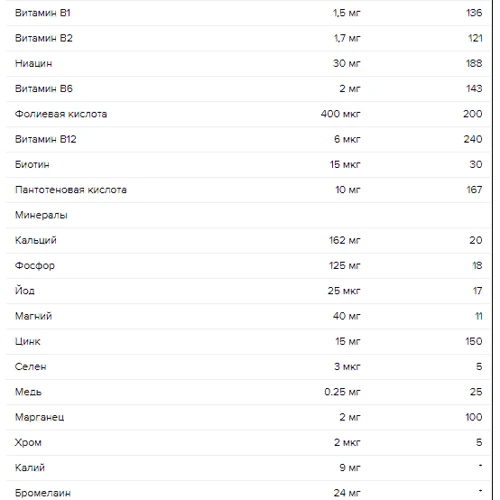 | | | |
|---|---|---|
| Витамин B1 | 1,5 мг | 136 |
| Витамин B2 | 1,7 мг | 121 |
| Ниацин | 30 мг | 188 |
| Витамин B6 | 2 мг | 143 |
| Фолиевая кислота | 400 мкг | 200 |
| Витамин B12 | 6 мкг | 240 |
| Биотин | 15 мкг | 30 |
| Пантотеновая кислота | 10 мг | 167 |
| Минералы | | |
| Кальций | 162 мг | 20 |
| Фосфор | 125 мг | 18 |
| Йод | 25 мкг | 17 |
| Магний | 40 мг | 11 |
| Цинк | 15 мг | 150 |
| Селен | 3 мкг | 5 |
| Медь | 0.25 мг | 25 |
| Марганец | 2 мг | 100 |
| Хром | 2 мкг | 5 |
| Калий | 9 мг | - |
| Бромелаин | 24 мг | - |